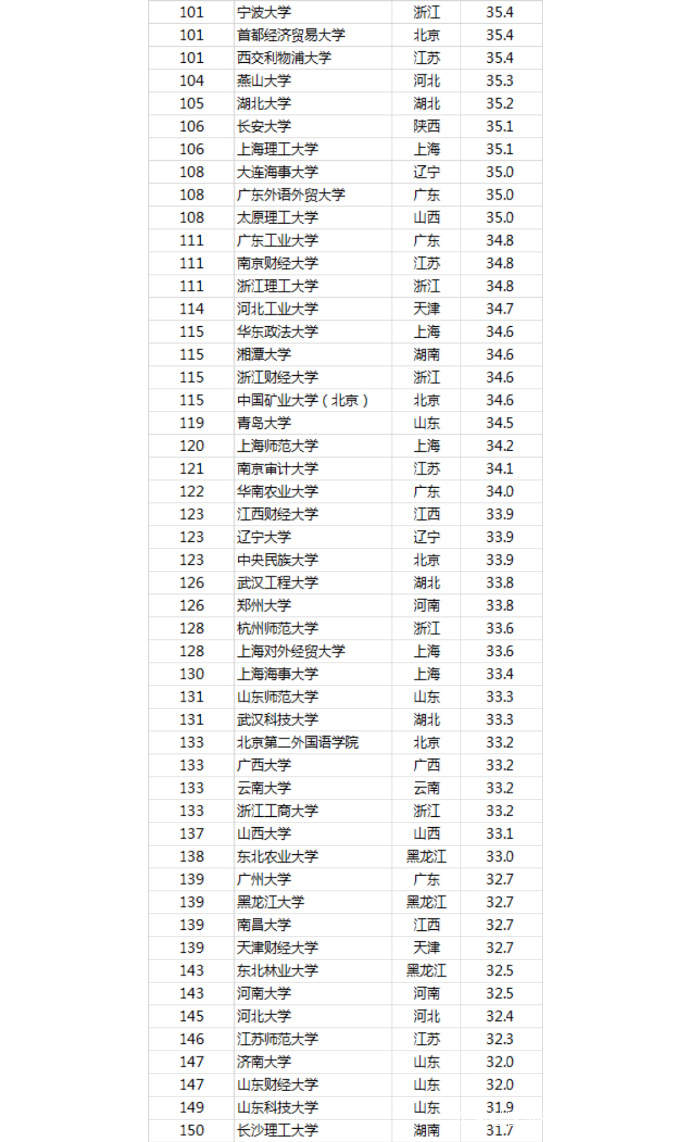 | 101 | 宁波大学 | 浙江 | 35.4 |
|---|---|---|---|
| 101 | 首都经济贸易大学 | 北京 | 35.4 |
| 101 | 西交利物浦大学 | 江苏 | 35.4 |
| 104 | 燕山大学 | 河北 | 35.3 |
| 105 | 湖北大学 | 湖北 | 35.2 |
| 106 | 长安大学 | 陕西 | 35.1 |
| 106 | 上海理工大学 | 上海 | 35.1 |
| 108 | 大连海事大学 | 辽宁 | 35.0 |
| 108 | 广东外语外贸大学 | 广东 | 35.0 |
| 108 | 太原理工大学 | 山西 | 35.0 |
| 111 | 广东工业大学 | 广东 | 34.8 |
| 111 | 南京财经大学 | 江苏 | 34.8 |
| 111 | 浙江理工大学 | 浙江 | 34.8 |
| 114 | 河北工业大学 | 天津 | 34.7 |
| 115 | 华东政法大学 | 上海 | 34.6 |
| 115 | 湘潭大学 | 湖南 | 34.6 |
| 115 | 浙江财经大学 | 浙江 | 34.6 |
| 115 | 中国矿业大学（北京） | 北京 | 34.6 |
| 119 | 青岛大学 | 山东 | 34.5 |
| 120 | 上海师范大学 | 上海 | 34.2 |
| 121 | 南京审计大学 | 江苏 | 34.1 |
| 122 | 华南农业大学 | 广东 | 34.0 |
| 123 | 江西财经大学 | 江西 | 33.9 |
| 123 | 辽宁大学 | 辽宁 | 33.9 |
| 123 | 中央民族大学 | 北京 | 33.9 |
| 126 | 武汉工程大学 | 湖北 | 33.8 |
| 126 | 郑州大学 | 河南 | 33.8 |
| 128 | 杭州师范大学 | 浙江 | 33.6 |
| 128 | 上海对外经贸大学 | 上海 | 33.6 |
| 130 | 上海海事大学 | 上海 | 33.4 |
| 131 | 山东师范大学 | 山东 | 33.3 |
| 131 | 武汉科技大学 | 湖北 | 33.3 |
| 133 | 北京第二外国语学院 | 北京 | 33.2 |
| 133 | 广西大学 | 广西 | 33.2 |
| 133 | 云南大学 | 云南 | 33.2 |
| 133 | 浙江工商大学 | 浙江 | 33.2 |
| 137 | 山西大学 | 山西 | 33.1 |
| 138 | 东北农业大学 | 黑龙江 | 33.0 |
| 139 | 广州大学 | 广东 | 32.7 |
| 139 | 黑龙江大学 | 黑龙江 | 32.7 |
| 139 | 南昌大学 | 江西 | 32.7 |
| 139 | 天津财经大学 | 天津 | 32.7 |
| 143 | 东北林业大学 | 黑龙江 | 32.5 |
| 143 | 河南大学 | 河南 | 32.5 |
| 145 | 河北大学 | 河北 | 32.4 |
| 146 | 江苏师范大学 | 江苏 | 32.3 |
| 147 | 济南大学 | 山东 | 32.0 |
| 147 | 山东财经大学 | 山东 | 32.0 |
| 149 | 山东科技大学 | 山东 | 31.9 |
| 150 | 长沙理工大学 | 湖南 | 31.7 |